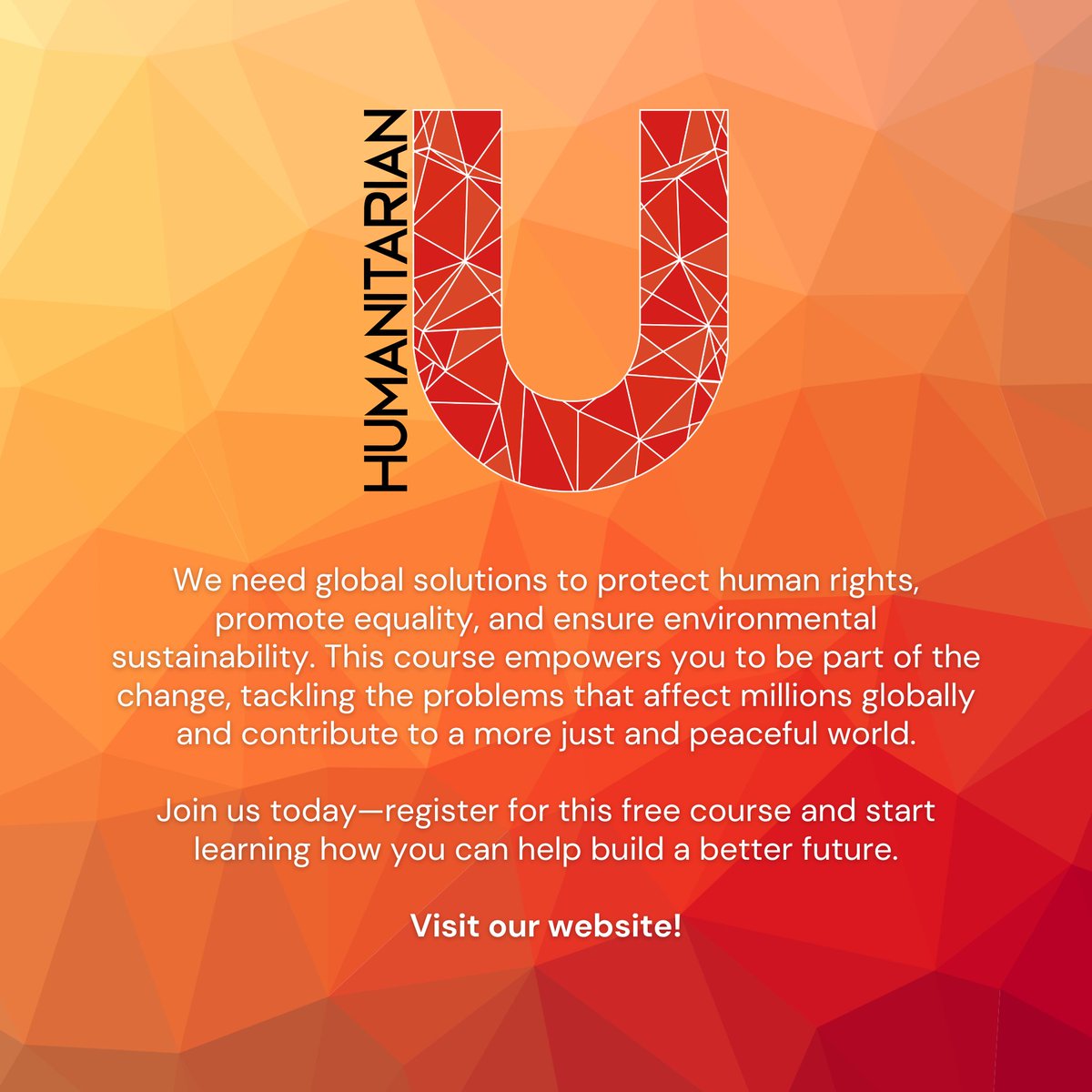 HUMANITARIAN U

We need global solutions to protect human rights, promote equality, and ensure environmental sustainability. This course empowers you to be part of the change, tackling the problems that affect millions globally and contribute to a more just and peaceful world.

Join us today—register for this free course and start learning how you can help build a better future.

Visit our website!